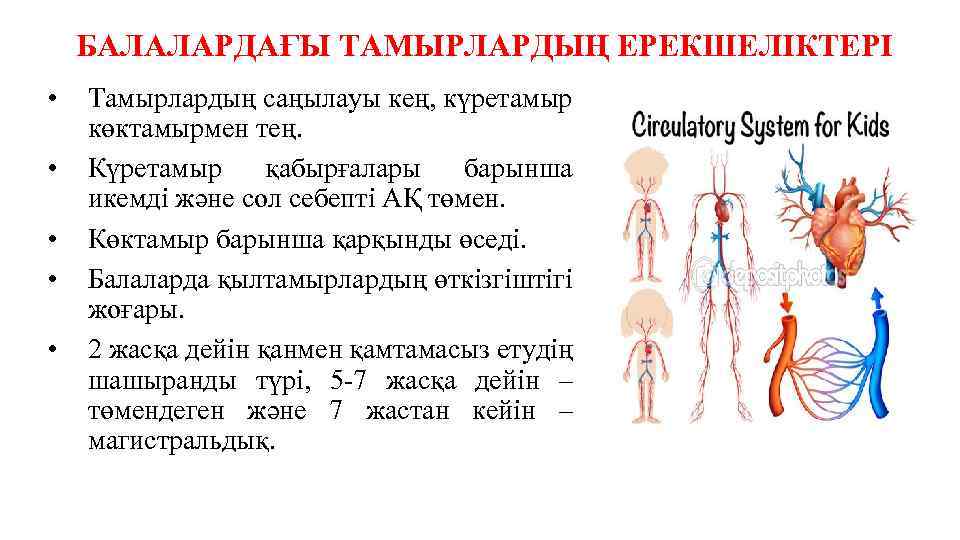 БАЛАЛАРДАҒЫ ТАМЫРЛАРДЫҢ ЕРЕКШЕЛІКТЕРІ

• Тамырлардың саңылауы кең, күретамыр көктамырмен тең.
• Күретамыр қабырғалары барынша икемді және сол себепті АҚ төмен.
• Көктамыр барынша қарқынды өседі.
• Балаларда қылтамырлардың өткізгіштігі жоғары.
• 2 жасқа дейін қанмен қамтамасыз етудің шашыранды түрі, 5-7 жасқа дейін – төмендеген және 7 жастан кейін – магистральдық.

Circulatory System for Kids

depositphotos